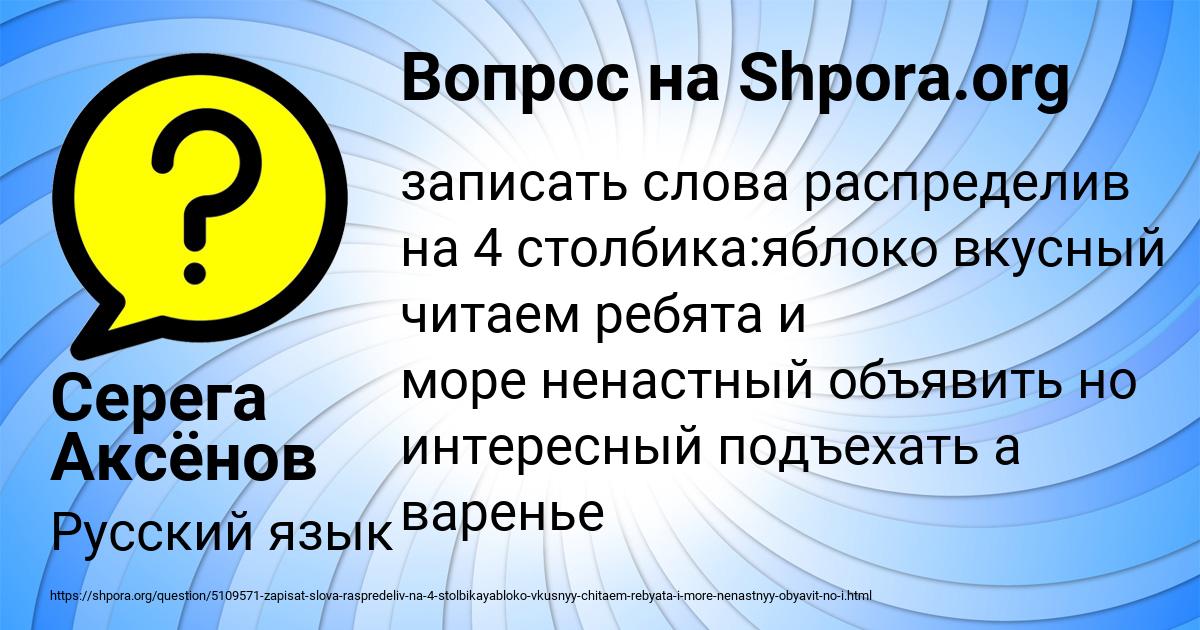 Вопрос на Shpora.org

записать слова распределив на 4 столбика:яблоко вкусный читаем ребята и море ненастный объявить но интересный подъехать а варенье

Серега Аксёнов

Русский язык

https://shpora.org/question/5109571-zapisat-slova-raspredeliv-na-4-stolbikayabloko-vkusnyy-chitaem-rebyata-i-more-nenastnyy-obyavit-no-i.html